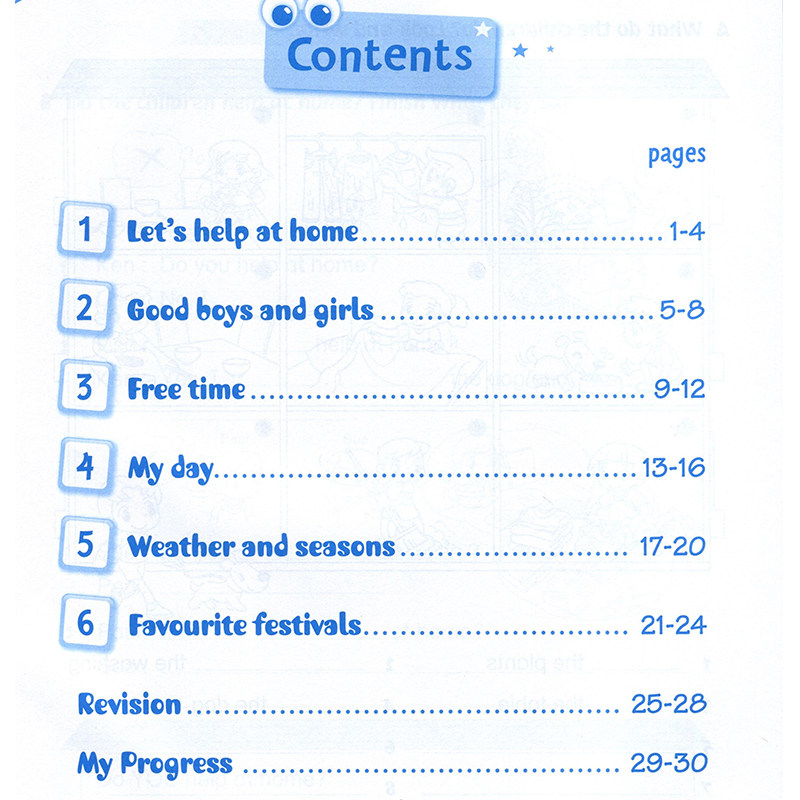 Contents

pages

1 Let's help at home 1-4

2 Good boys and girls 5-8

3 Free time 9-12

4 My day 13-16

5 Weather and seasons 17-20

6 Favourite festivals 21-24

Revision 25-28

My Progress 29-30